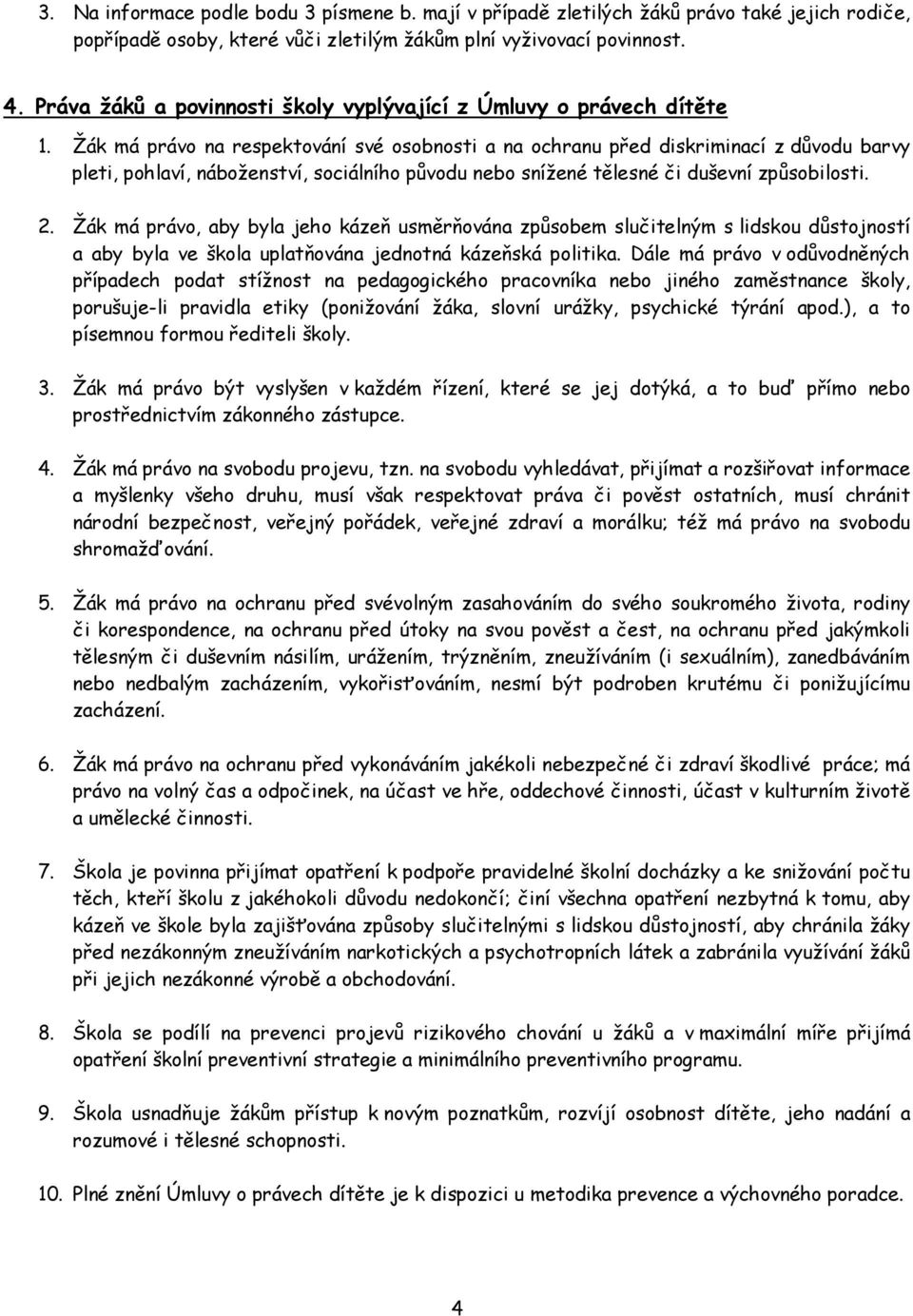 3. Na informace podle bodu 3 písmene b. mají v případě zletilých žáků právo také jejich rodiče, popřípadě osoby, které vůči zletilým žákům plní vyživovací povinnost.

4. Práva žáků a povinnosti školy vyplývající z Úmluvy o právech dítěte

1. Žák má právo na respektování své osobnosti a na ochranu před diskriminací z důvodu barvy pleti, pohlaví, náboženství, sociálního původu nebo snížené tělesné či duševní způsobilosti.

2. Žák má právo, aby byla jeho kázeň usměrňována způsobem slučitelným s lidskou důstojností a aby byla ve škola uplatňována jednotná kázeňská politika. Dále má právo v odůvodněných případech podat stížnost na pedagogického pracovníka nebo jiného zaměstnance školy, porušuje-li pravidla etiky (ponižování žáka, slovní urážky, psychické týrání apod.), a to písemnou formou řediteli školy.

3. Žák má právo být vyslyšen v každém řízení, které se jej dotýká, a to buď přímo nebo prostřednictvím zákonného zástupce.

4. Žák má právo na svobodu projevu, tzn. na svobodu vyhledávat, přijímat a rozšiřovat informace a myšlenky všeho druhu, musí však respektovat práva či pověst ostatních, musí chránit národní bezpečnost, veřejný pořádek, veřejné zdraví a morálku; též má právo na svobodu shromažďování.

5. Žák má právo na ochranu před svévolným zasahováním do svého soukromého života, rodiny či korespondence, na ochranu před útoky na svou pověst a čest, na ochranu před jakýmkoli tělesným či duševním násilím, urážením, trýzněním, zneužíváním (i sexuálním), zanedbáváním nebo nedbalým zacházením, vykořisťováním, nesmí být podroben krutému či ponižujícímu zacházení.

6. Žák má právo na ochranu před vykonáváním jakékoli nebezpečné či zdraví škodlivé práce; má právo na volný čas a odpočinek, na účast ve hře, oddechové činnosti, účast v kulturním životě a umělecké činnosti.

7. Škola je povinna přijímat opatření k podpoře pravidelné školní docházky a ke snižování počtu těch, kteří školu z jakéhokoli důvodu nedokončí; činí všechna opatření nezbytná k tomu, aby kázeň ve škole byla zajišťována způsoby slučitelnými s lidskou důstojností, aby chránila žáky před nezákonným zneužíváním narkotických a psychotropních látek a zabránila využívání žáků při jejich nezákonné výrobě a obchodování.

8. Škola se podílí na prevenci projevů rizikového chování u žáků a v maximální míře přijímá opatření školní preventivní strategie a minimálního preventivního programu.

9. Škola usnadňuje žákům přístup k novým poznatkům, rozvíjí osobnost dítěte, jeho nadání a rozumové i tělesné schopnosti.

10. Plné znění Úmluvy o právech dítěte je k dispozici u metodika prevence a výchovného poradce.

4